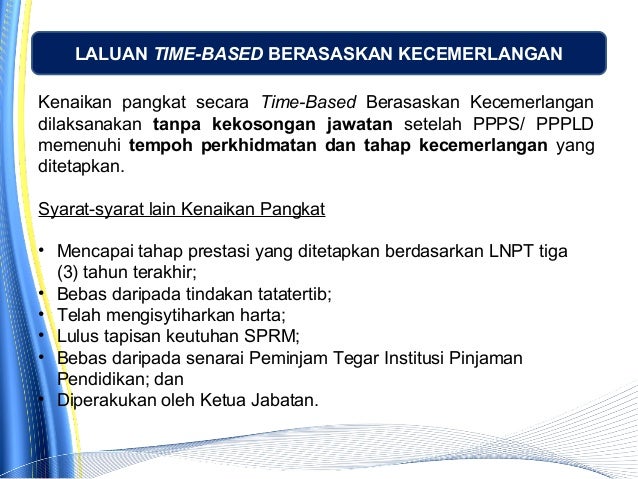 LALUAN TIME-BASED BERASASKAN KECEMERLANGAN

Kenaikan pangkat secara Time-Based Berasaskan Kecemerlangan dilaksanakan tanpa kekosongan jawatan setelah PPPS/ PPPLD memenuhi tempoh perkhidmatan dan tahap kecemerlangan yang ditetapkan.

Syarat-syarat lain Kenaikan Pangkat

• Mencapai tahap prestasi yang ditetapkan berdasarkan LNPT tiga (3) tahun terakhir;
• Bebas daripada tindakan tatatertib;
• Telah mengisytiharkan harta;
• Lulus tapisan keutuhan SPRM;
• Bebas daripada senarai Peminjam Tegar Institusi Pinjaman Pendidikan; dan
• Diperakukan oleh Ketua Jabatan.